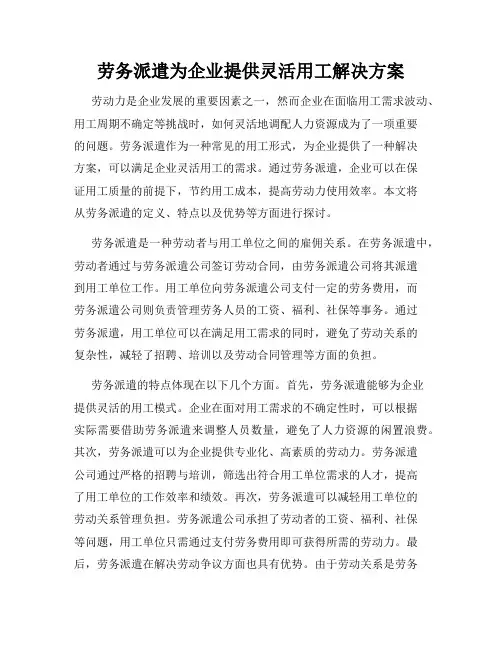 劳务派遣为企业提供灵活用工解决方案

劳动力是企业发展的重要因素之一，然而企业在面临用工需求波动、用工周期不确定等挑战时，如何灵活地调配人力资源成为了一项重要的问题。劳务派遣作为一种常见的用工形式，为企业提供了一种解决方案，可以满足企业灵活用工的需求。通过劳务派遣，企业可以在保证用工质量的前提下，节约用工成本，提高劳动力使用效率。本文将从劳务派遣的定义、特点以及优势等方面进行探讨。

劳务派遣是一种劳动者与用工单位之间的雇佣关系。在劳务派遣中，劳动者通过与劳务派遣公司签订劳动合同，由劳务派遣公司将其派遣到用工单位工作。用工单位向劳务派遣公司支付一定的劳务费用，而劳务派遣公司则负责管理劳务人员的工资、福利、社保等事务。通过劳务派遣，用工单位可以在满足用工需求的同时，避免了劳动关系的复杂性，减轻了招聘、培训以及劳动合同管理等方面的负担。

劳务派遣的特点体现在以下几个方面。首先，劳务派遣能够为企业提供灵活的用工模式。企业在面对用工需求的不确定性时，可以根据实际需要借助劳务派遣来调整人员数量，避免了人力资源的闲置浪费。其次，劳务派遣可以为企业提供专业化、高素质的劳动力。劳务派遣公司通过严格的招聘与培训，筛选出符合用工单位需求的人才，提高了用工单位的工作效率和绩效。再次，劳务派遣可以减轻用工单位的劳动关系管理负担。劳务派遣公司承担了劳动者的工资、福利、社保等问题，用工单位只需通过支付劳务费用即可获得所需的劳动力。最后，劳务派遣在解决劳动争议方面也具有优势。由于劳动关系是劳务